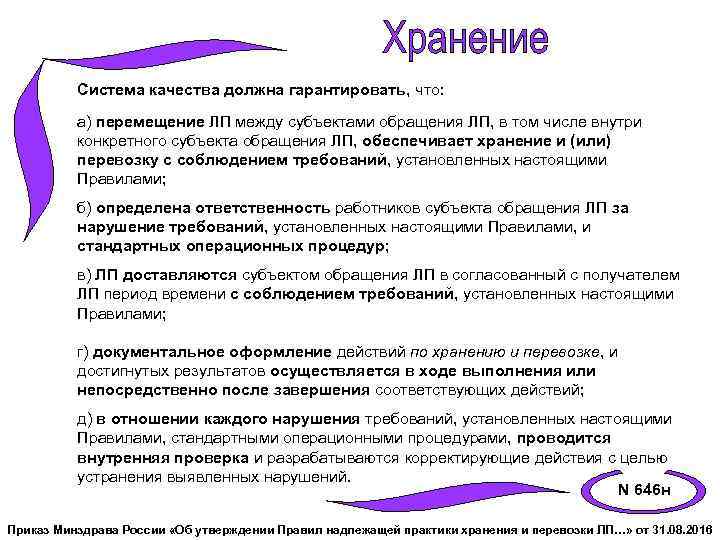 Хранение

Система качества должна гарантировать, что:

а) перемещение ЛП между субъектами обращения ЛП, в том числе внутри конкретного субъекта обращения ЛП, обеспечивает хранение и (или) перевозку с соблюдением требований, установленных настоящими Правилами;

б) определена ответственность работников субъекта обращения ЛП за нарушение требований, установленных настоящими Правилами, и стандартных операционных процедур;

в) ЛП доставляются субъектом обращения ЛП в согласованный с получателем ЛП период времени с соблюдением требований, установленных настоящими Правилами;

г) документальное оформление действий по хранению и перевозке, и достигнутых результатов осуществляется в ходе выполнения или непосредственно после завершения соответствующих действий;

д) в отношении каждого нарушения требований, установленных настоящими Правилами, стандартными операционными процедурами, проводится внутренняя проверка и разрабатываются корректирующие действия с целью устранения выявленных нарушений.

N 646н

Приказ Минздрава России «Об утверждении Правил надлежащей практики хранения и перевозки ЛП…» от 31.08.2016